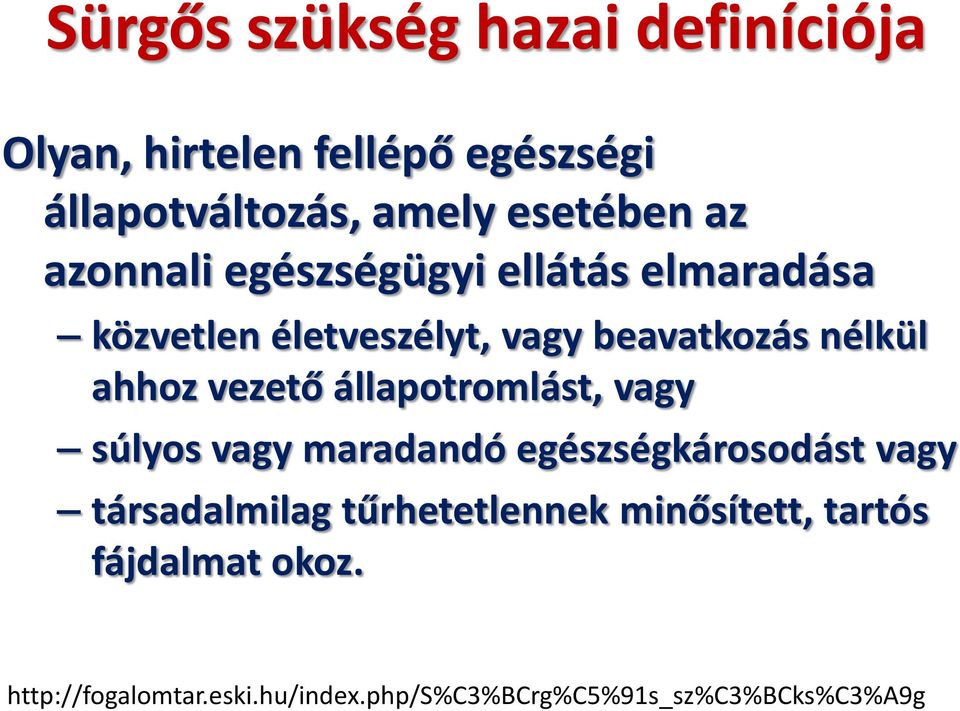 Sürgős szükség hazai definíciója

Olyan, hirtelen fellépő egészségi állapotváltozás, amely esetében az azonnali egészségügyi ellátás elmaradása

– közvetlen életveszélyt, vagy beavatkozás nélkül ahhoz vezető állapotromlást, vagy

– súlyos vagy maradandó egészségkárosodást vagy

– társadalmilag tűrhetetlennek minősített, tartós fájdalmat okoz.

http://fogalomtar.eski.hu/index.php/S%C3%BCrg%C5%91s_sz%C3%BCks%C3%A9g